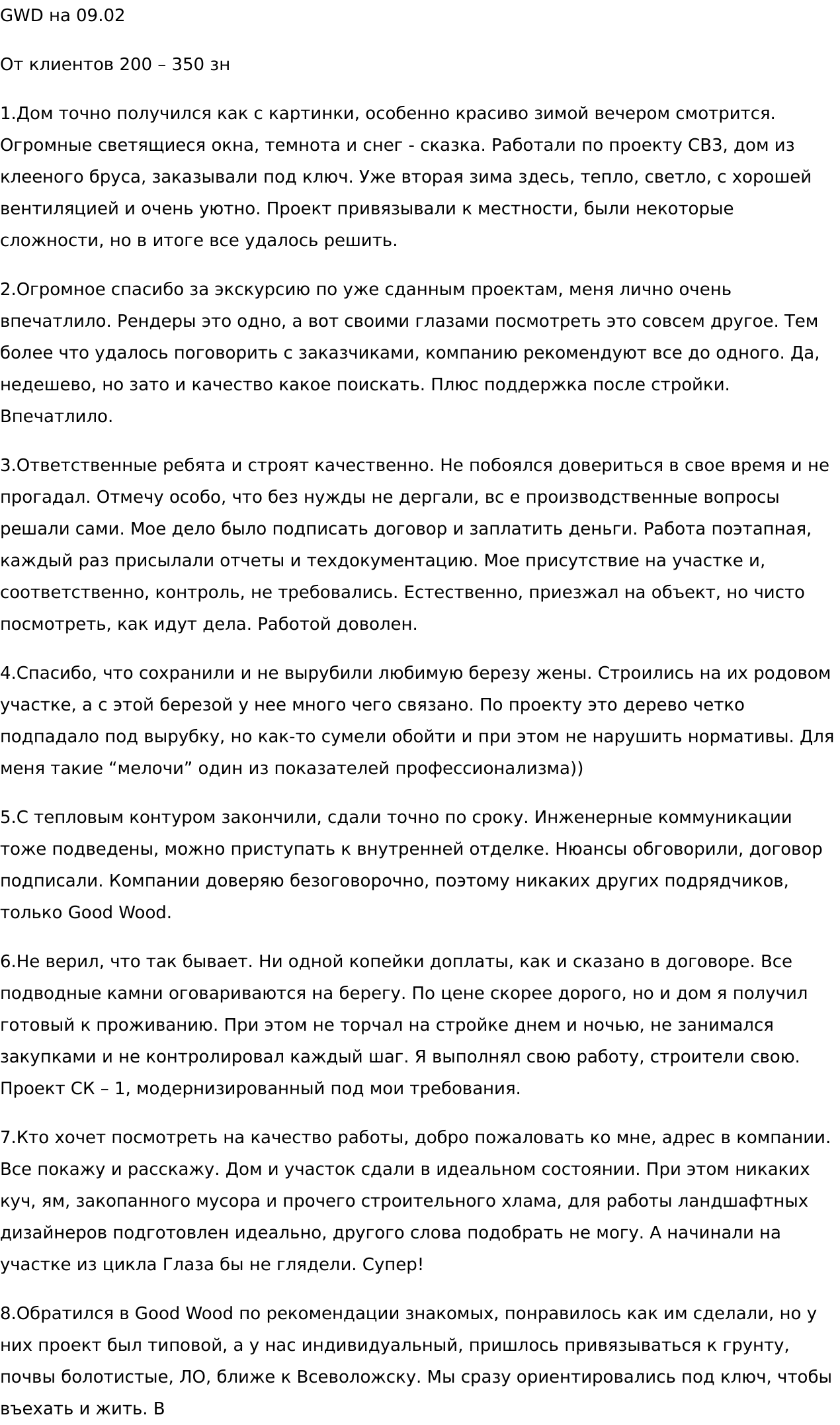 GWD на 09.02

От клиентов 200 – 350 зн

1.Дом точно получился как с картинки, особенно красиво зимой вечером смотрится. Огромные светящиеся окна, темнота и снег - сказка. Работали по проекту СВ3, дом из клееного бруса, заказывали под ключ. Уже вторая зима здесь, тепло, светло, с хорошей вентиляцией и очень уютно. Проект привязывали к местности, были некоторые сложности, но в итоге все удалось решить.

2.Огромное спасибо за экскурсию по уже сданным проектам, меня лично очень впечатлило. Рендеры это одно, а вот своими глазами посмотреть это совсем другое. Тем более что удалось поговорить с заказчиками, компанию рекомендуют все до одного. Да, недешево, но зато и качество какое поискать. Плюс поддержка после стройки. Впечатлило.

3.Ответственные ребята и строят качественно. Не побоялся довериться в свое время и не прогадал. Отмечу особо, что без нужды не дергали, вс е производственные вопросы решали сами. Мое дело было подписать договор и заплатить деньги. Работа поэтапная, каждый раз присылали отчеты и техдокументацию. Мое присутствие на участке и, соответственно, контроль, не требовались. Естественно, приезжал на объект, но чисто посмотреть, как идут дела. Работой доволен.

4.Спасибо, что сохранили и не вырубили любимую березу жены. Строились на их родовом участке, а с этой березой у нее много чего связано. По проекту это дерево четко подпадало под вырубку, но как-то сумели обойти и при этом не нарушить нормативы. Для меня такие “мелочи” один из показателей профессионализма))

5.С тепловым контуром закончили, сдали точно по сроку. Инженерные коммуникации тоже подведены, можно приступать к внутренней отделке. Нюансы обговорили, договор подписали. Компании доверяю безоговорочно, поэтому никаких других подрядчиков, только Good Wood.

6.Не верил, что так бывает. Ни одной копейки доплаты, как и сказано в договоре. Все подводные камни оговариваются на берегу. По цене скорее дорого, но и дом я получил готовый к проживанию. При этом не торчал на стройке днем и ночью, не занимался закупками и не контролировал каждый шаг. Я выполнял свою работу, строители свою. Проект СК – 1, модернизированный под мои требования.

7.Кто хочет посмотреть на качество работы, добро пожаловать ко мне, адрес в компании. Все покажу и расскажу. Дом и участок сдали в идеальном состоянии. При этом никаких куч, ям, закопанного мусора и прочего строительного хлама, для работы ландшафтных дизайнеров подготовлен идеально, другого слова подобрать не могу. А начинали на участке из цикла Глаза бы не глядели. Супер!

8.Обратился в Good Wood по рекомендации знакомых, понравилось как им сделали, но у них проект был типовой, а у нас индивидуальный, пришлось привязываться к грунту, почвы болотистые, ЛО, ближе к Всеволожску. Мы сразу ориентировались под ключ, чтобы въехать и жить. В